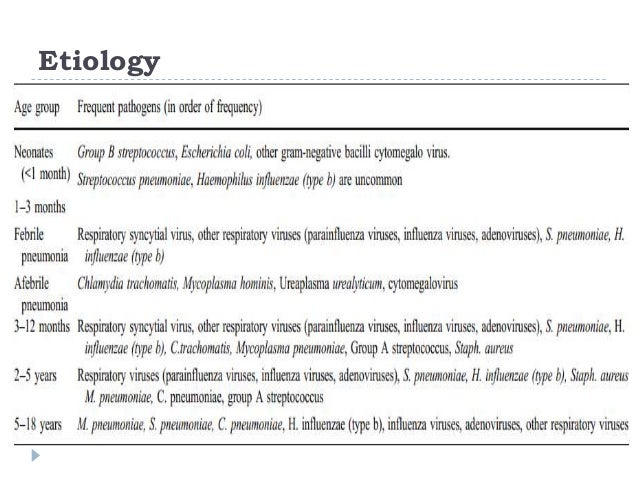 Etiology

| Age group | Frequent pathogens (in order of frequency) |
|---|---|
| Neonates (<1 month) | Group B streptococcus, Escherichia coli, other gram-negative bacilli cytomegalo virus. Streptococcus pneumoniae, Haemophilus influenzae (type b) are uncommon |
| 1–3 months | |
| Febrile pneumonia | Respiratory syncytial virus, other respiratory viruses (parainfluenza viruses, influenza viruses, adenoviruses), S. pneumoniae, H. influenzae (type b) |
| Afebrile pneumonia | Chlamydia trachomatis, Mycoplasma hominis, Ureaplasma urealyticum, cytomegalovirus |
| 3–12 months | Respiratory syncytial virus, other respiratory viruses (parainfluenza viruses, influenza viruses, adenoviruses), S. pneumoniae, H. influenzae (type b), C.trachomatis, Mycoplasma pneumoniae, Group A streptococcus, Staph. aureus |
| 2–5 years | Respiratory viruses (parainfluenza viruses, influenza viruses, adenoviruses), S. pneumoniae, H. influenzae (type b), Staph. aureus M. pneumoniae, C. pneumoniae, group A streptococcus |
| 5–18 years | M. pneumoniae, S. pneumoniae, C. pneumoniae, H. influenzae (type b), influenza viruses, adenoviruses, other respiratory viruses |